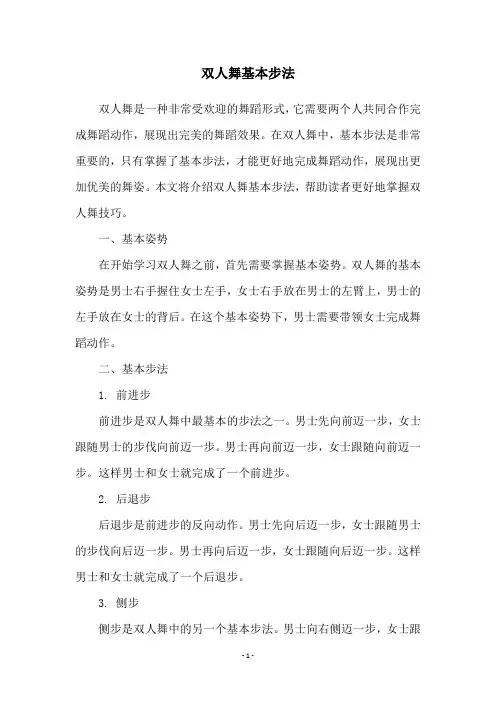 双人舞基本步法

双人舞是一种非常受欢迎的舞蹈形式，它需要两个人共同合作完成舞蹈动作，展现出完美的舞蹈效果。在双人舞中，基本步法是非常重要的，只有掌握了基本步法，才能更好地完成舞蹈动作，展现出更加优美的舞姿。本文将介绍双人舞基本步法，帮助读者更好地掌握双人舞技巧。

一、基本姿势

在开始学习双人舞之前，首先需要掌握基本姿势。双人舞的基本姿势是男士右手握住女士左手，女士右手放在男士的左臂上，男士的左手放在女士的背后。在这个基本姿势下，男士需要带领女士完成舞蹈动作。

二、基本步法

1. 前进步

前进步是双人舞中最基本的步法之一。男士先向前迈一步，女士跟随男士的步伐向前迈一步。男士再向前迈一步，女士跟随向前迈一步。这样男士和女士就完成了一个前进步。

2. 后退步

后退步是前进步的反向动作。男士先向后迈一步，女士跟随男士的步伐向后迈一步。男士再向后迈一步，女士跟随向后迈一步。这样男士和女士就完成了一个后退步。

3. 侧步

侧步是双人舞中的另一个基本步法。男士向右侧迈一步，女士跟

- 1 -